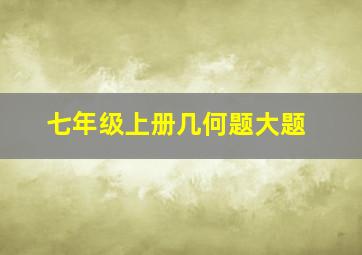 七年级上册几何题大题